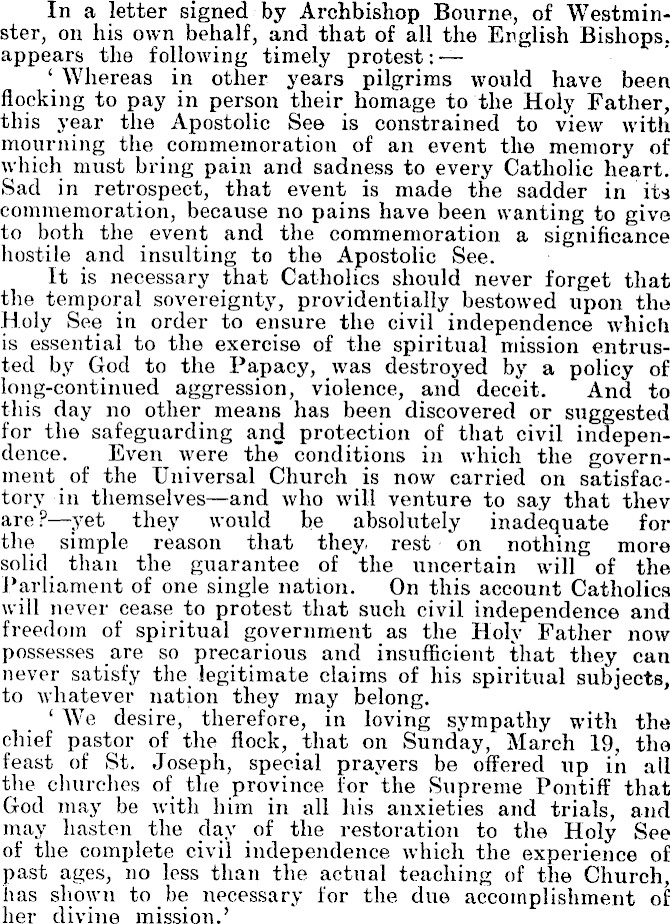 In a letter signed by Archbishop Bourne, of Westminster, on his own behalf, and that of all the English Bishops, appears the following timely protest:—

'Whereas in other years pilgrims would have been flocking to pay in person their homage to the Holy Father, this year the Apostolic See is constrained to view with mourning the commemoration of an event the memory of which must bring pain and sadness to every Catholic heart. Sad in retrospect, that event is made the sadder in its commemoration, because no pains have been wanting to give to both the event and the commemoration a significance hostile and insulting to the Apostolic See.

It is necessary that Catholics should never forget that the temporal sovereignty, providentially bestowed upon the Holy See in order to ensure the civil independence which is essential to the exercise of the spiritual mission entrusted by God to the Papacy, was destroyed by a policy of long-continued aggression, violence, and deceit. And to this day no other means has been discovered or suggested for the safeguarding and protection of that civil independence. Even were the conditions in which the government of the Universal Church is now carried on satisfactory in themselves—and who will venture to say that they are?—yet they would be absolutely inadequate for the simple reason that they rest on nothing more solid than the guarantee of the uncertain will of the Parliament of one single nation. On this account Catholics will never cease to protest that such civil independence and freedom of spiritual government as the Holy Father now possesses are so precarious and insufficient that they can never satisfy the legitimate claims of his spiritual subjects, to whatever nation they may belong.

'We desire, therefore, in loving sympathy with the chief pastor of the flock, that on Sunday, March 19, the feast of St. Joseph, special prayers be offered up in all the churches of the province for the Supreme Pontiff that God may be with him in all his anxieties and trials, and may hasten the day of the restoration to the Holy See of the complete civil independence which the experience of past ages, no less than the actual teaching of the Church, has shown to be necessary for the due accomplishment of her divine mission.'